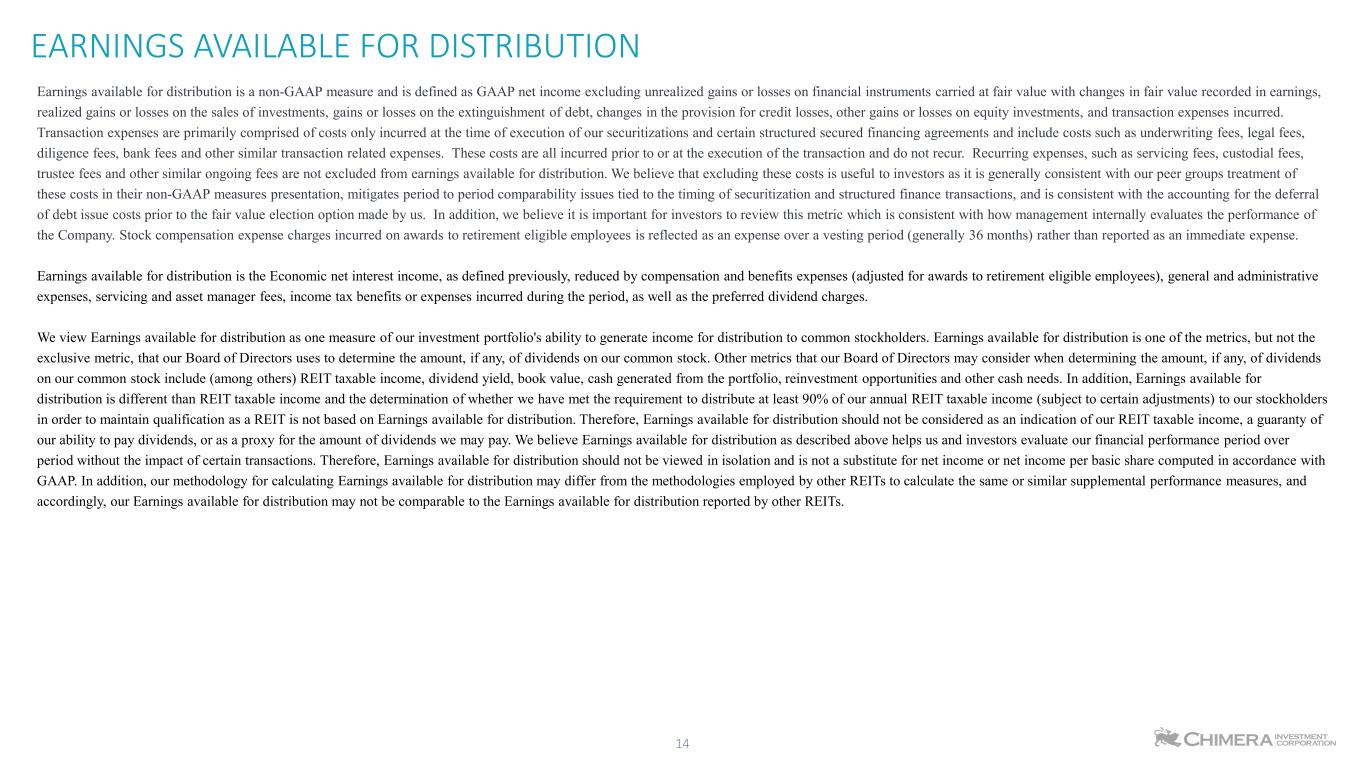 EARNINGS AVAILABLE FOR DISTRIBUTION

Earnings available for distribution is a non-GAAP measure and is defined as GAAP net income excluding unrealized gains or losses on financial instruments carried at fair value with changes in fair value recorded in earnings, realized gains or losses on the sales of investments, gains or losses on the extinguishment of debt, changes in the provision for credit losses, other gains or losses on equity investments, and transaction expenses incurred. Transaction expenses are primarily comprised of costs only incurred at the time of execution of our securitizations and certain structured secured financing agreements and include costs such as underwriting fees, legal fees, diligence fees, bank fees and other similar transaction related expenses. These costs are all incurred prior to or at the execution of the transaction and do not recur. Recurring expenses, such as servicing fees, custodial fees, trustee fees and other similar ongoing fees are not excluded from earnings available for distribution. We believe that excluding these costs is useful to investors as it is generally consistent with our peer groups treatment of these costs in their non-GAAP measures presentation, mitigates period to period comparability issues tied to the timing of securitization and structured finance transactions, and is consistent with the accounting for the deferral of debt issue costs prior to the fair value election option made by us. In addition, we believe it is important for investors to review this metric which is consistent with how management internally evaluates the performance of the Company. Stock compensation expense charges incurred on awards to retirement eligible employees is reflected as an expense over a vesting period (generally 36 months) rather than reported as an immediate expense.

Earnings available for distribution is the Economic net interest income, as defined previously, reduced by compensation and benefits expenses (adjusted for awards to retirement eligible employees), general and administrative expenses, servicing and asset manager fees, income tax benefits or expenses incurred during the period, as well as the preferred dividend charges.

We view Earnings available for distribution as one measure of our investment portfolio's ability to generate income for distribution to common stockholders. Earnings available for distribution is one of the metrics, but not the exclusive metric, that our Board of Directors uses to determine the amount, if any, of dividends on our common stock. Other metrics that our Board of Directors may consider when determining the amount, if any, of dividends on our common stock include (among others) REIT taxable income, dividend yield, book value, cash generated from the portfolio, reinvestment opportunities and other cash needs. In addition, Earnings available for distribution is different than REIT taxable income and the determination of whether we have met the requirement to distribute at least 90% of our annual REIT taxable income (subject to certain adjustments) to our stockholders in order to maintain qualification as a REIT is not based on Earnings available for distribution. Therefore, Earnings available for distribution should not be considered as an indication of our REIT taxable income, a guaranty of our ability to pay dividends, or as a proxy for the amount of dividends we may pay. We believe Earnings available for distribution as described above helps us and investors evaluate our financial performance period over period without the impact of certain transactions. Therefore, Earnings available for distribution should not be viewed in isolation and is not a substitute for net income or net income per basic share computed in accordance with GAAP. In addition, our methodology for calculating Earnings available for distribution may differ from the methodologies employed by other REITs to calculate the same or similar supplemental performance measures, and accordingly, our Earnings available for distribution may not be comparable to the Earnings available for distribution reported by other REITs.

14

CHIMERA INVESTMENT CORPORATION